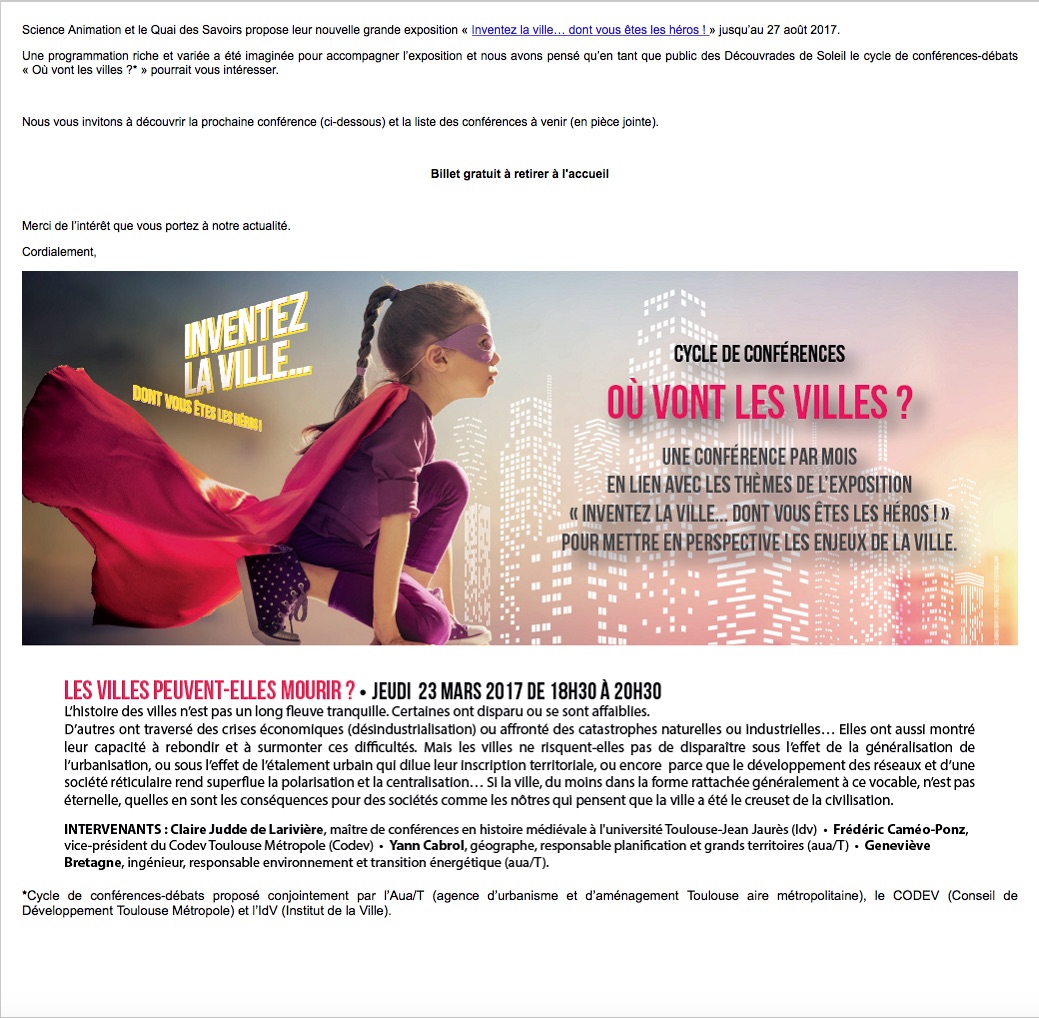 Science Animation et le Quai des Savoirs propose leur nouvelle grande exposition « Inventez la ville… dont vous êtes les héros ! » jusqu'au 27 août 2017.

Une programmation riche et variée a été imaginée pour accompagner l'exposition et nous avons pensé qu'en tant que public des Découvrades de Soleil le cycle de conférences-débats « Où vont les villes ?* » pourrait vous intéresser.

Nous vous invitons à découvrir la prochaine conférence (ci-dessous) et la liste des conférences à venir (en pièce jointe).

Billet gratuit à retirer à l'accueil

Merci de l'intérêt que vous portez à notre actualité.

Cordialement,

INVENTEZ LA VILLE...
DONT VOUS ÊTES LES HÉROS !

CYCLE DE CONFÉRENCES
OÙ VONT LES VILLES ?
UNE CONFÉRENCE PAR MOIS EN LIEN AVEC LES THÈMES DE L'EXPOSITION « INVENTEZ LA VILLE... DONT VOUS ÊTES LES HÉROS ! » POUR METTRE EN PERSPECTIVE LES ENJEUX DE LA VILLE.

LES VILLES PEUVENT-ELLES MOURIR ? • JEUDI 23 MARS 2017 DE 18H30 À 20H30
L'histoire des villes n'est pas un long fleuve tranquille. Certaines ont disparu ou se sont affaiblies.
D'autres ont traversé des crises économiques (désindustrialisation) ou affronté des catastrophes naturelles ou industrielles… Elles ont aussi montré leur capacité à rebondir et à surmonter ces difficultés. Mais les villes ne risquent-elles pas de disparaître sous l'effet de la généralisation de l'urbanisation, ou sous l'effet de l'étalement urbain qui dilue leur inscription territoriale, ou encore parce que le développement des réseaux et d'une société réticulaire rend superflue la polarisation et la centralisation… Si la ville, du moins dans la forme rattachée généralement à ce vocable, n'est pas éternelle, quelles en sont les conséquences pour des sociétés comme les nôtres qui pensent que la ville a été le creuset de la civilisation.

INTERVENANTS : Claire Judde de Larivière, maître de conférences en histoire médiévale à l'université Toulouse-Jean Jaurès (Idv) • Frédéric Caméo-Ponz, vice-président du Codev Toulouse Métropole (Codev) • Yann Cabrol, géographe, responsable planification et grands territoires (aua/T) • Geneviève Bretagne, ingénieur, responsable environnement et transition énergétique (aua/T).

*Cycle de conférences-débats proposé conjointement par l'Aua/T (agence d'urbanisme et d'aménagement Toulouse aire métropolitaine), le CODEV (Conseil de Développement Toulouse Métropole) et l'IdV (Institut de la Ville).